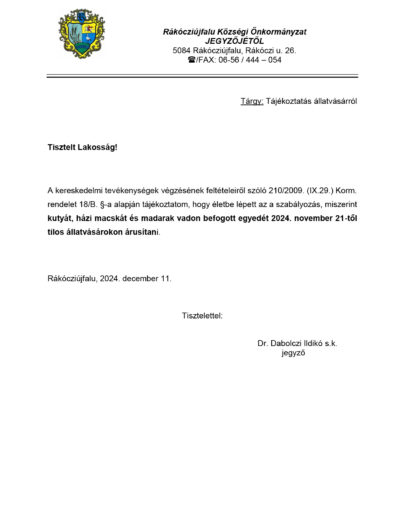 Rákócziújfalu Községi Önkormányzat
JEGYZŐJÉTŐL
5084 Rákócziújfalu, Rákóczi u. 26.
☎/FAX: 06-56 / 444 – 054

Tárgy: Tájékoztatás állatvásárról

Tisztelt Lakosság!

A kereskedelmi tevékenységek végzésének feltételeiről szóló 210/2009. (IX.29.) Korm. rendelet 18/B. §-a alapján tájékoztatom, hogy életbe lépett az a szabályozás, miszerint kutyát, házi macskát és madarak vadon befogott egyedét 2024. november 21-től tilos állatvásárokon árusítani.

Rákócziújfalu, 2024. december 11.

Tisztelettel:

Dr. Dabolczi Ildikó s.k.
jegyző